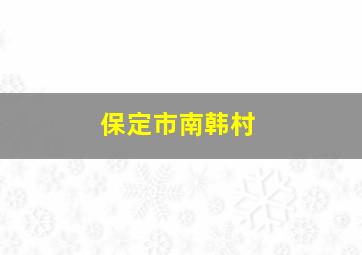 保定市南韩村